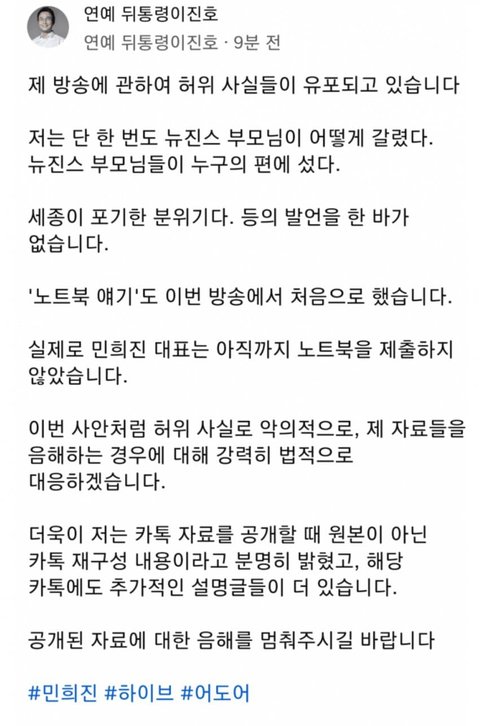 연예 뒤통령이진호
연예 뒤통령이진호 · 9분 전

제 방송에 관하여 허위 사실들이 유포되고 있습니다

저는 단 한 번도 뉴진스 부모님이 어떻게 갈렸다. 뉴진스 부모님들이 누구의 편에 섰다.

세종이 포기한 분위기다. 등의 발언을 한 바가 없습니다.

'노트북 얘기'도 이번 방송에서 처음으로 했습니다.

실제로 민희진 대표는 아직까지 노트북을 제출하지 않았습니다.

이번 사안처럼 허위 사실로 악의적으로, 제 자료들을 음해하는 경우에 대해 강력히 법적으로 대응하겠습니다.

더욱이 저는 카톡 자료를 공개할 때 원본이 아닌 카톡 재구성 내용이라고 분명히 밝혔고, 해당 카톡에도 추가적인 설명글들이 더 있습니다.

공개된 자료에 대한 음해를 멈춰주시길 바랍니다

#민희진 #하이브 #어도어